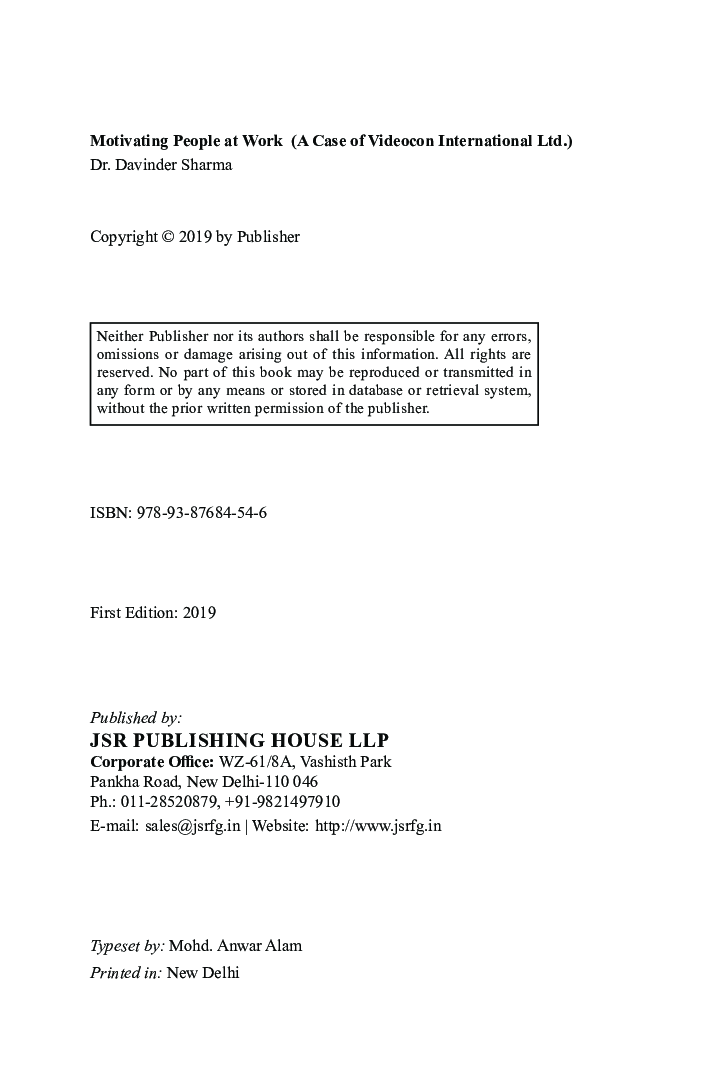 Motivating People at Work (A Case of Videocon International Ltd.)
Dr. Davinder Sharma

Copyright © 2019 by Publisher

Neither Publisher nor its authors shall be responsible for any errors, omissions or damage arising out of this information. All rights are reserved. No part of this book may be reproduced or transmitted in any form or by any means or stored in database or retrieval system, without the prior written permission of the publisher.

ISBN: 978-93-87684-54-6

First Edition: 2019

Published by:
JSR PUBLISHING HOUSE LLP
Corporate Office: WZ-61/8A, Vashisth Park
Pankha Road, New Delhi-110 046
Ph.: 011-28520879, +91-9821497910
E-mail: sales@jsrfg.in | Website: http://www.jsrfg.in

Typeset by: Mohd. Anwar Alam
Printed in: New Delhi